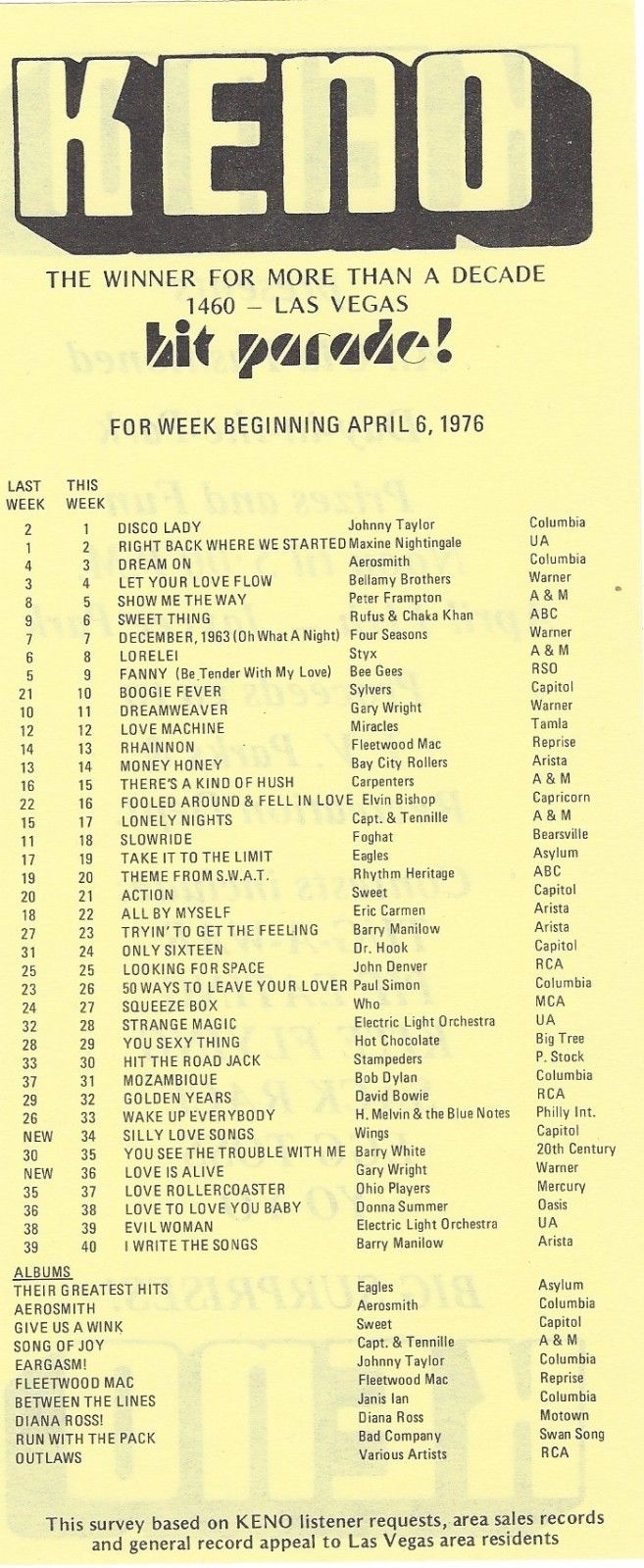 KENO

THE WINNER FOR MORE THAN A DECADE
1460 — LAS VEGAS
hit parade!

FOR WEEK BEGINNING APRIL 6, 1976

| LAST WEEK | THIS WEEK | | | |
|---|---|---|---|---|
| 2 | 1 | DISCO LADY | Johnny Taylor | Columbia |
| 1 | 2 | RIGHT BACK WHERE WE STARTED | Maxine Nightingale | UA |
| 4 | 3 | DREAM ON | Aerosmith | Columbia |
| 3 | 4 | LET YOUR LOVE FLOW | Bellamy Brothers | Warner |
| 8 | 5 | SHOW ME THE WAY | Peter Frampton | A & M |
| 9 | 6 | SWEET THING | Rufus & Chaka Khan | ABC |
| 7 | 7 | DECEMBER, 1963 (Oh What A Night) | Four Seasons | Warner |
| 6 | 8 | LORELEI | Styx | A & M |
| 5 | 9 | FANNY (Be Tender With My Love) | Bee Gees | RSO |
| 21 | 10 | BOOGIE FEVER | Sylvers | Capitol |
| 10 | 11 | DREAMWEAVER | Gary Wright | Warner |
| 12 | 12 | LOVE MACHINE | Miracles | Tamla |
| 14 | 13 | RHAINNON | Fleetwood Mac | Reprise |
| 13 | 14 | MONEY HONEY | Bay City Rollers | Arista |
| 16 | 15 | THERE'S A KIND OF HUSH | Carpenters | A & M |
| 22 | 16 | FOOLED AROUND & FELL IN LOVE | Elvin Bishop | Capricorn |
| 15 | 17 | LONELY NIGHTS | Capt. & Tennille | A & M |
| 11 | 18 | SLOWRIDE | Foghat | Bearsville |
| 17 | 19 | TAKE IT TO THE LIMIT | Eagles | Asylum |
| 19 | 20 | THEME FROM S.W.A.T. | Rhythm Heritage | ABC |
| 20 | 21 | ACTION | Sweet | Capitol |
| 18 | 22 | ALL BY MYSELF | Eric Carmen | Arista |
| 27 | 23 | TRYIN' TO GET THE FEELING | Barry Manilow | Arista |
| 31 | 24 | ONLY SIXTEEN | Dr. Hook | Capitol |
| 25 | 25 | LOOKING FOR SPACE | John Denver | RCA |
| 23 | 26 | 50 WAYS TO LEAVE YOUR LOVER | Paul Simon | Columbia |
| 24 | 27 | SQUEEZE BOX | Who | MCA |
| 32 | 28 | STRANGE MAGIC | Electric Light Orchestra | UA |
| 28 | 29 | YOU SEXY THING | Hot Chocolate | Big Tree |
| 33 | 30 | HIT THE ROAD JACK | Stampeders | P. Stock |
| 37 | 31 | MOZAMBIQUE | Bob Dylan | Columbia |
| 29 | 32 | GOLDEN YEARS | David Bowie | RCA |
| 26 | 33 | WAKE UP EVERYBODY | H. Melvin & the Blue Notes | Philly Int. |
| NEW | 34 | SILLY LOVE SONGS | Wings | Capitol |
| 30 | 35 | YOU SEE THE TROUBLE WITH ME | Barry White | 20th Century |
| NEW | 36 | LOVE IS ALIVE | Gary Wright | Warner |
| 35 | 37 | LOVE ROLLERCOASTER | Ohio Players | Mercury |
| 36 | 38 | LOVE TO LOVE YOU BABY | Donna Summer | Oasis |
| 38 | 39 | EVIL WOMAN | Electric Light Orchestra | UA |
| 39 | 40 | I WRITE THE SONGS | Barry Manilow | Arista |

ALBUMS

| | | |
|---|---|---|
| THEIR GREATEST HITS | Eagles | Asylum |
| AEROSMITH | Aerosmith | Columbia |
| GIVE US A WINK | Sweet | Capitol |
| SONG OF JOY | Capt. & Tennille | A & M |
| EARGASM! | Johnny Taylor | Columbia |
| FLEETWOOD MAC | Fleetwood Mac | Reprise |
| BETWEEN THE LINES | Janis Ian | Columbia |
| DIANA ROSS! | Diana Ross | Motown |
| RUN WITH THE PACK | Bad Company | Swan Song |
| OUTLAWS | Various Artists | RCA |

This survey based on KENO listener requests, area sales records and general record appeal to Las Vegas area residents